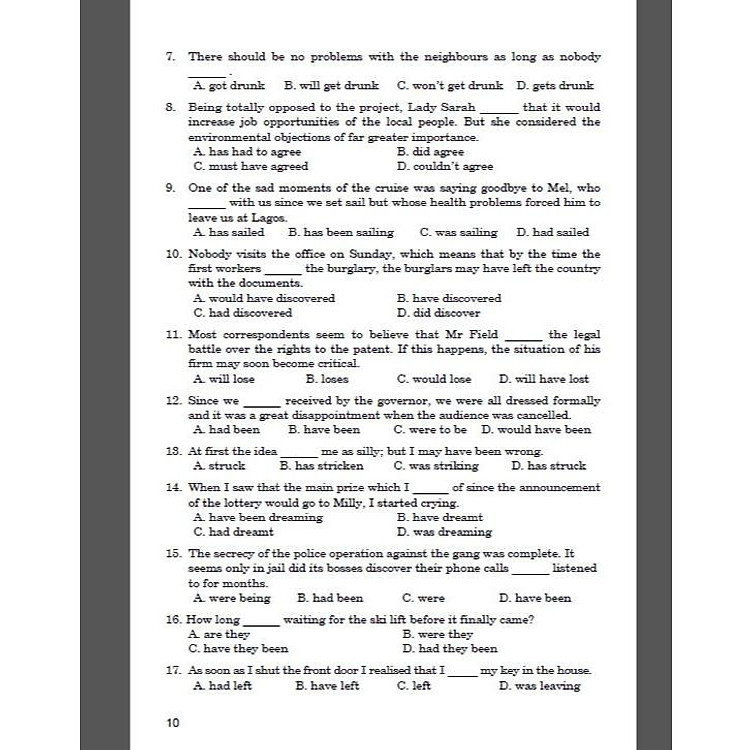 7. There should be no problems with the neighbours as long as nobody ______ .
A. got drunk B. will get drunk C. won't get drunk D. gets drunk

8. Being totally opposed to the project, Lady Sarah ______ that it would increase job opportunities of the local people. But she considered the environmental objections of far greater importance.
A. has had to agree B. did agree
C. must have agreed D. couldn't agree

9. One of the sad moments of the cruise was saying goodbye to Mel, who ______ with us since we set sail but whose health problems forced him to leave us at Lagos.
A. has sailed B. has been sailing C. was sailing D. had sailed

10. Nobody visits the office on Sunday, which means that by the time the first workers ______ the burglary, the burglars may have left the country with the documents.
A. would have discovered B. have discovered
C. had discovered D. did discover

11. Most correspondents seem to believe that Mr Field ______ the legal battle over the rights to the patent. If this happens, the situation of his firm may soon become critical.
A. will lose B. loses C. would lose D. will have lost

12. Since we ______ received by the governor, we were all dressed formally and it was a great disappointment when the audience was cancelled.
A. had been B. have been C. were to be D. would have been

13. At first the idea ______ me as silly; but I may have been wrong.
A. struck B. has stricken C. was striking D. has struck

14. When I saw that the main prize which I ______ of since the announcement of the lottery would go to Milly, I started crying.
A. have been dreaming B. have dreamt
C. had dreamt D. was dreaming

15. The secrecy of the police operation against the gang was complete. It seems only in jail did its bosses discover their phone calls ______ listened to for months.
A. were being B. had been C. were D. have been

16. How long ______ waiting for the ski lift before it finally came?
A. are they B. were they
C. have they been D. had they been

17. As soon as I shut the front door I realised that I ______ my key in the house.
A. had left B. have left C. left D. was leaving

10